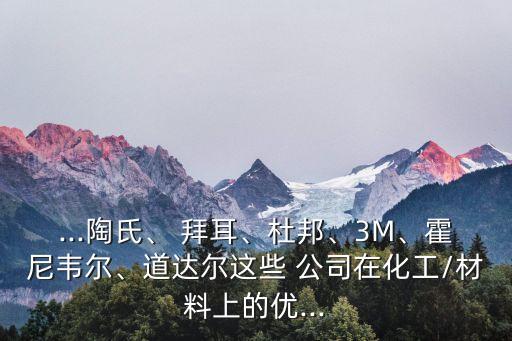 ...陶氏、拜耳、杜邦、3M、霍尼韦尔、道达尔这些 公司在化工/材料上的优...